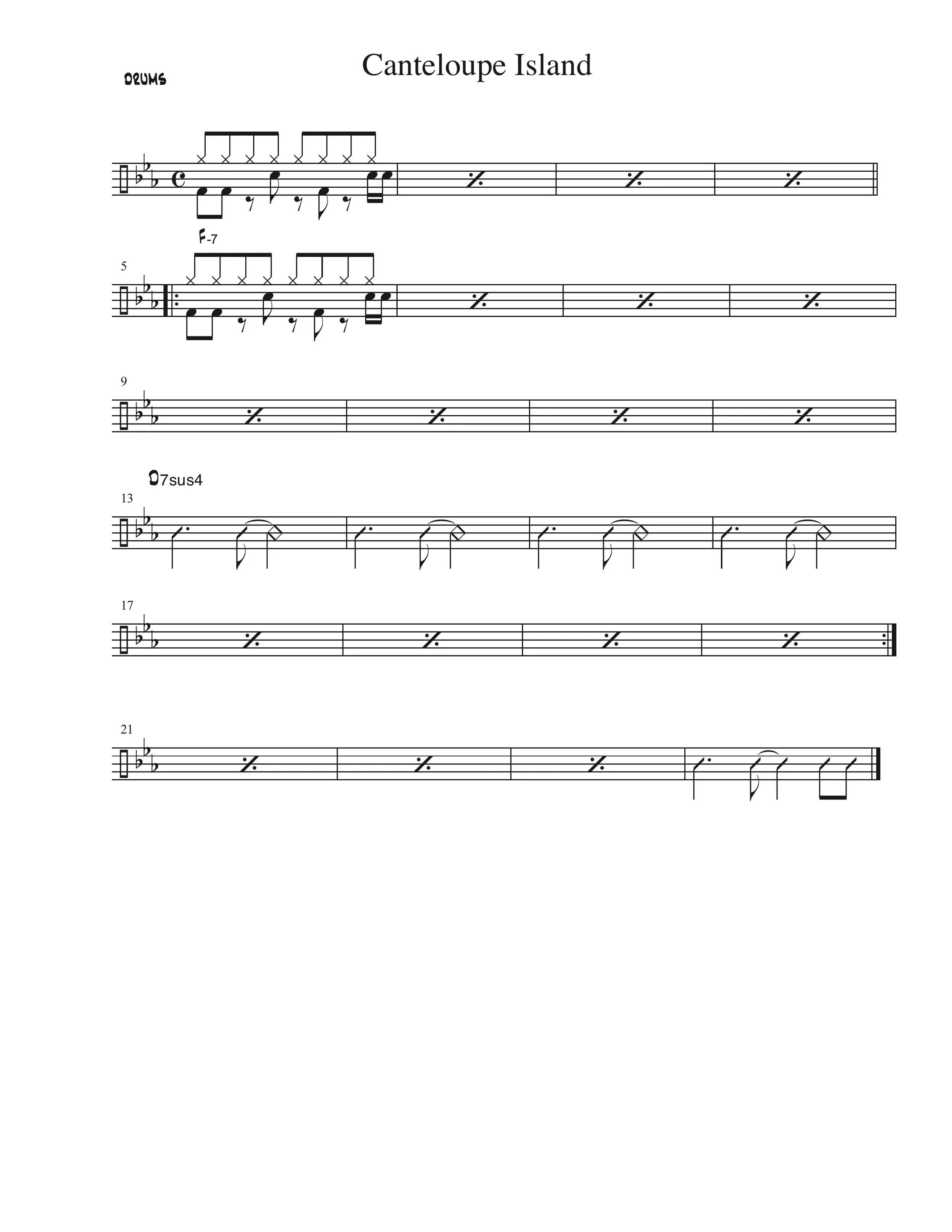 Canteloupe Island

DRUMS

F-7

5

9

D7sus4

13

17

21